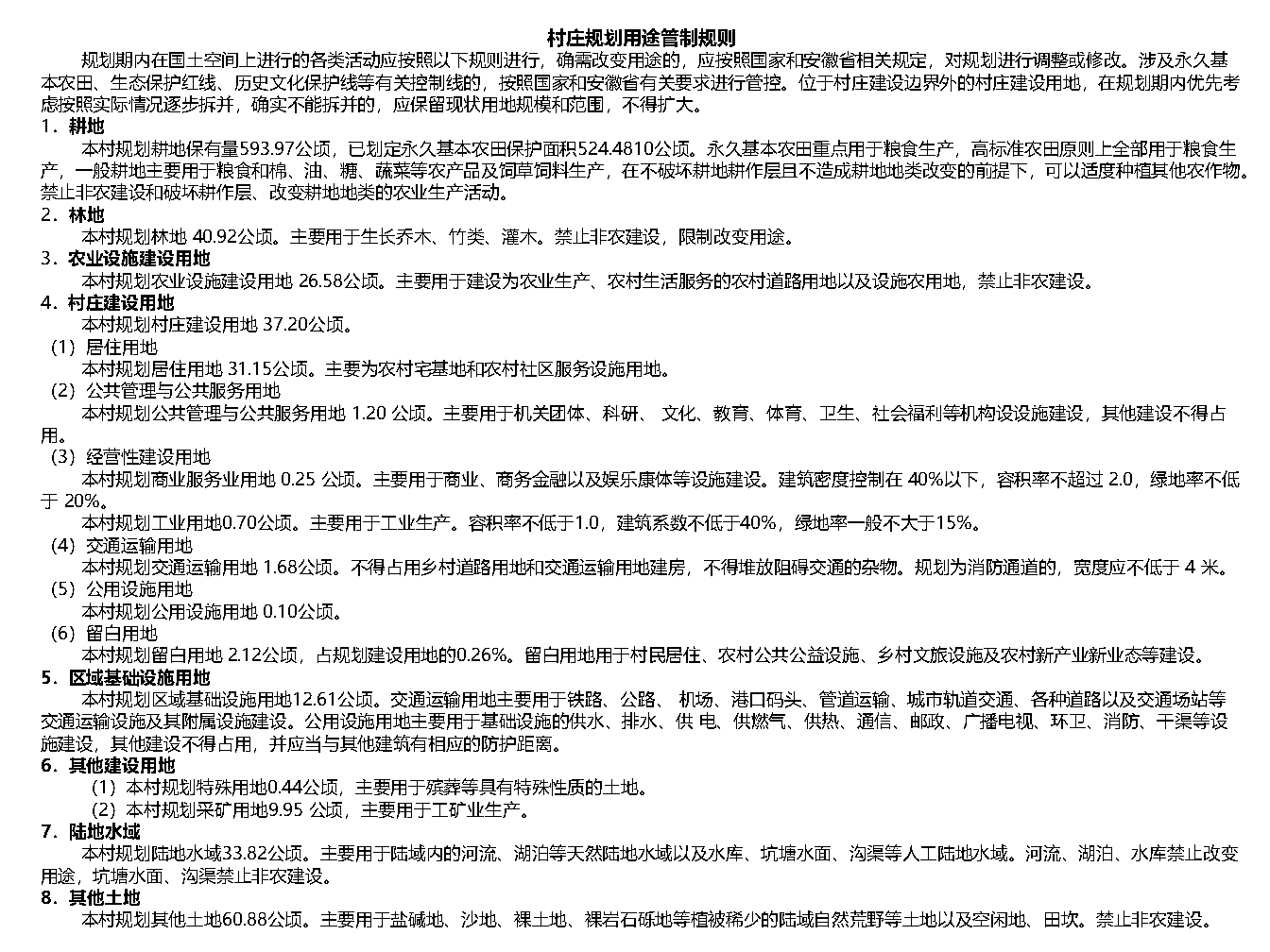 村庄规划用途管制规则

规划期内在国土空间上进行的各类活动应按照以下规则进行，确需改变用途的，应按照国家和安徽省相关规定，对规划进行调整或修改。涉及永久基本农田、生态保护红线、历史文化保护线等有关控制线的，按照国家和安徽省有关要求进行管控。位于村庄建设边界外的村庄建设用地，在规划期内优先考虑按照实际情况逐步拆并，确实不能拆并的，应保留现状用地规模和范围，不得扩大。

1．耕地

本村规划耕地保有量593.97公顷，已划定永久基本农田保护面积524.4810公顷。永久基本农田重点用于粮食生产，高标准农田原则上全部用于粮食生产，一般耕地主要用于粮食和棉、油、糖、蔬菜等农产品及饲草饲料生产，在不破坏耕地耕作层且不造成耕地地类改变的前提下，可以适度种植其他农作物。禁止非农建设和破坏耕作层、改变耕地地类的农业生产活动。

2．林地

本村规划林地 40.92公顷。主要用于生长乔木、竹类、灌木。禁止非农建设，限制改变用途。

3．农业设施建设用地

本村规划农业设施建设用地 26.58公顷。主要用于建设为农业生产、农村生活服务的农村道路用地以及设施农用地，禁止非农建设。

4．村庄建设用地

本村规划村庄建设用地 37.20公顷。

（1）居住用地

本村规划居住用地 31.15公顷。主要为农村宅基地和农村社区服务设施用地。

（2）公共管理与公共服务用地

本村规划公共管理与公共服务用地 1.20 公顷。主要用于机关团体、科研、 文化、教育、体育、卫生、社会福利等机构设设施建设，其他建设不得占用。

（3）经营性建设用地

本村规划商业服务业用地 0.25 公顷。主要用于商业、商务金融以及娱乐康体等设施建设。建筑密度控制在 40%以下，容积率不超过 2.0，绿地率不低于 20%。

本村规划工业用地0.70公顷。主要用于工业生产。容积率不低于1.0，建筑系数不低于40%，绿地率一般不大于15%。

（4）交通运输用地

本村规划交通运输用地 1.68公顷。不得占用乡村道路用地和交通运输用地建房，不得堆放阻碍交通的杂物。规划为消防通道的，宽度应不低于 4 米。

（5）公用设施用地

本村规划公用设施用地 0.10公顷。

（6）留白用地

本村规划留白用地 2.12公顷，占规划建设用地的0.26%。留白用地用于村民居住、农村公共公益设施、乡村文旅设施及农村新产业新业态等建设。

5．区域基础设施用地

本村规划区域基础设施用地12.61公顷。交通运输用地主要用于铁路、公路、 机场、港口码头、管道运输、城市轨道交通、各种道路以及交通场站等交通运输设施及其附属设施建设。公用设施用地主要用于基础设施的供水、排水、供 电、供燃气、供热、通信、邮政、广播电视、环卫、消防、干渠等设施建设，其他建设不得占用，并应当与其他建筑有相应的防护距离。

6．其他建设用地

（1）本村规划特殊用地0.44公顷，主要用于殡葬等具有特殊性质的土地。

（2）本村规划采矿用地9.95 公顷，主要用于工矿业生产。

7．陆地水域

本村规划陆地水域33.82公顷。主要用于陆域内的河流、湖泊等天然陆地水域以及水库、坑塘水面、沟渠等人工陆地水域。河流、湖泊、水库禁止改变用途，坑塘水面、沟渠禁止非农建设。

8．其他土地

本村规划其他土地60.88公顷。主要用于盐碱地、沙地、裸土地、裸岩石砾地等植被稀少的陆域自然荒野等土地以及空闲地、田坎。禁止非农建设。